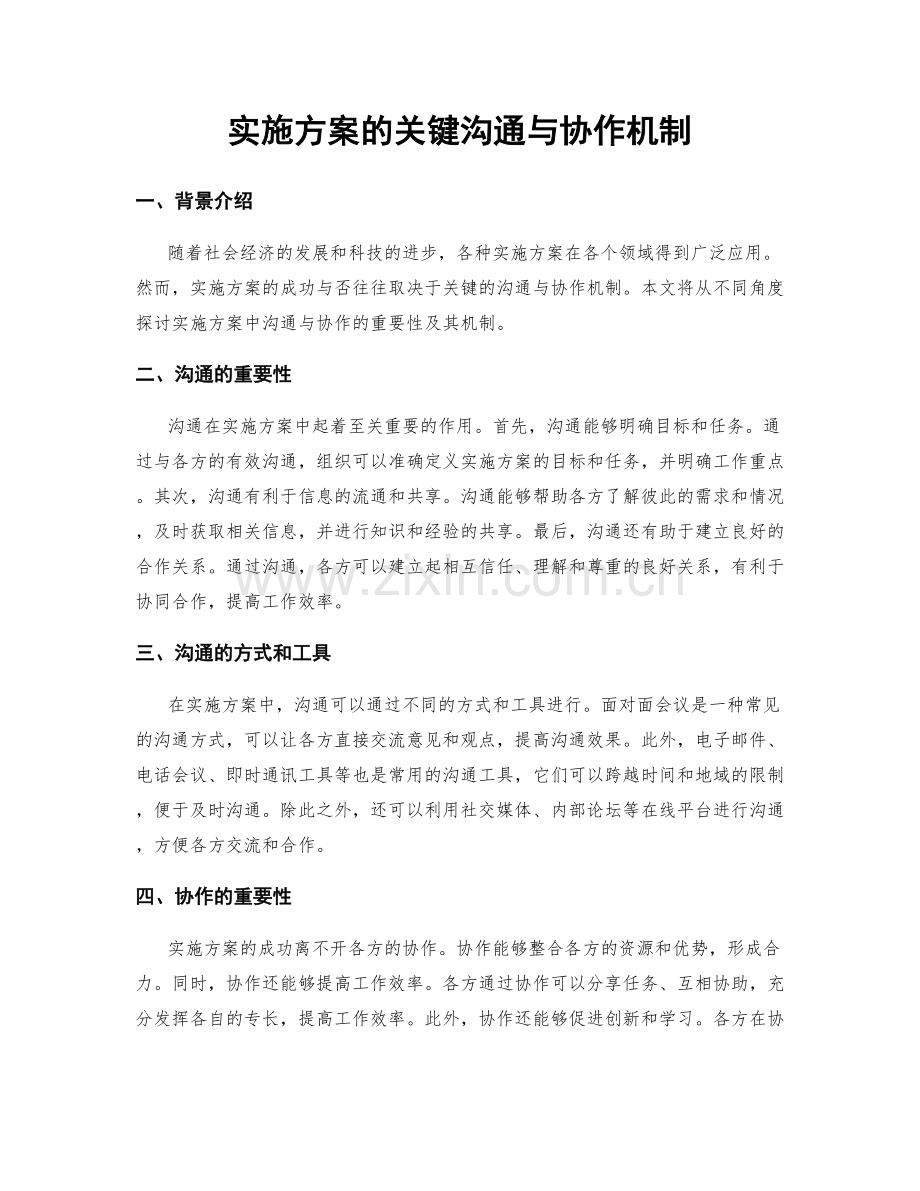 实施方案的关键沟通与协作机制

一、背景介绍

随着社会经济的发展和科技的进步，各种实施方案在各个领域得到广泛应用。然而，实施方案的成功与否往往取决于关键的沟通与协作机制。本文将从不同角度探讨实施方案中沟通与协作的重要性及其机制。

二、沟通的重要性

沟通在实施方案中起着至关重要的作用。首先，沟通能够明确目标和任务。通过与各方的有效沟通，组织可以准确定义实施方案的目标和任务，并明确工作重点。其次，沟通有利于信息的流通和共享。沟通能够帮助各方了解彼此的需求和情况，及时获取相关信息，并进行知识和经验的共享。最后，沟通还有助于建立良好的合作关系。通过沟通，各方可以建立起相互信任、理解和尊重的良好关系，有利于协同合作，提高工作效率。

三、沟通的方式和工具

在实施方案中，沟通可以通过不同的方式和工具进行。面对面会议是一种常见的沟通方式，可以让各方直接交流意见和观点，提高沟通效果。此外，电子邮件、电话会议、即时通讯工具等也是常用的沟通工具，它们可以跨越时间和地域的限制，便于及时沟通。除此之外，还可以利用社交媒体、内部论坛等在线平台进行沟通，方便各方交流和合作。

四、协作的重要性

实施方案的成功离不开各方的协作。协作能够整合各方的资源和优势，形成合力。同时，协作还能够提高工作效率。各方通过协作可以分享任务、互相协助，充分发挥各自的专长，提高工作效率。此外，协作还能够促进创新和学习。各方在协

www.zixin.com.cn